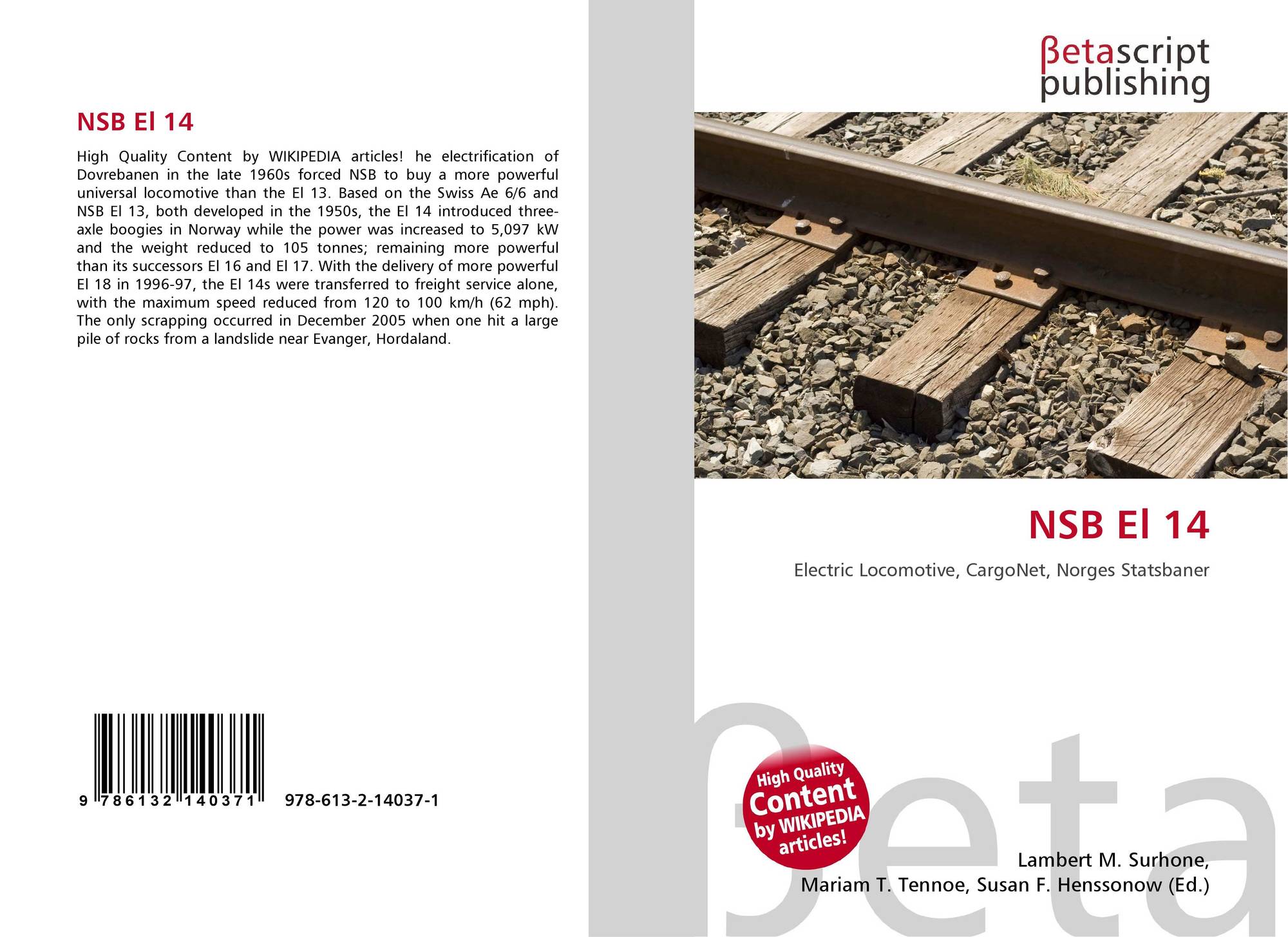 NSB El 14

High Quality Content by WIKIPEDIA articles! he electrification of Dovrebanen in the late 1960s forced NSB to buy a more powerful universal locomotive than the El 13. Based on the Swiss Ae 6/6 and NSB El 13, both developed in the 1950s, the El 14 introduced three-axle boogies in Norway while the power was increased to 5,097 kW and the weight reduced to 105 tonnes; remaining more powerful than its successors El 16 and El 17. With the delivery of more powerful El 18 in 1996-97, the El 14s were transferred to freight service alone, with the maximum speed reduced from 120 to 100 km/h (62 mph). The only scrapping occurred in December 2005 when one hit a large pile of rocks from a landslide near Evanger, Hordaland.

9 786132 140371

978-613-2-14037-1

βetascript
publishing

NSB El 14

Electric Locomotive, CargoNet, Norges Statsbaner

High Quality
Content
by WIKIPEDIA
articles!

Lambert M. Surhone,
Mariam T. Tennoe, Susan F. Henssonow (Ed.)

βeta